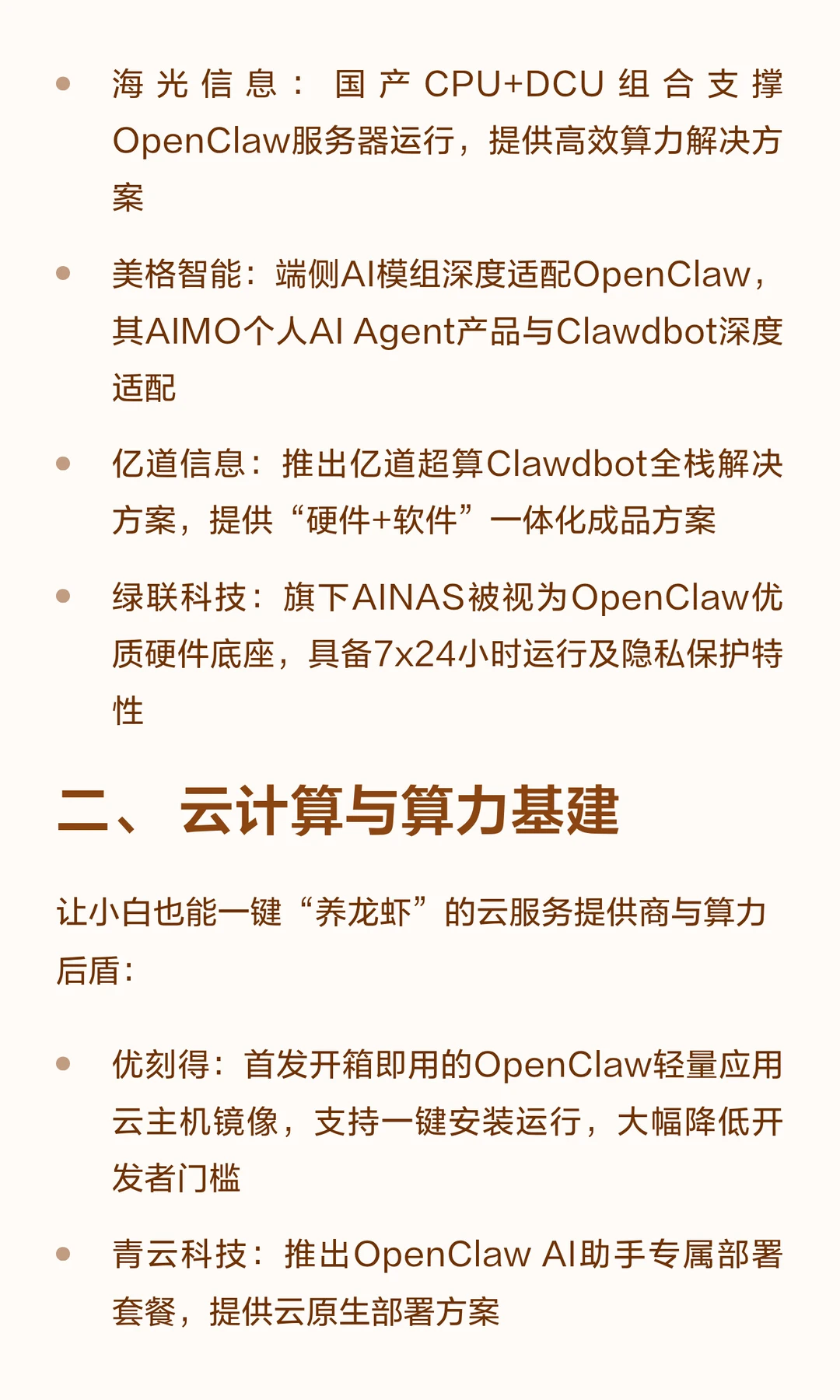 • 海光信息：国产CPU+DCU组合支撑OpenClaw服务器运行，提供高效算力解决方案

• 美格智能：端侧AI模组深度适配OpenClaw，其AIMO个人AI Agent产品与Clawdbot深度适配

• 亿道信息：推出亿道超算Clawdbot全栈解决方案，提供“硬件+软件”一体化成品方案

• 绿联科技：旗下AINAS被视为OpenClaw优质硬件底座，具备7x24小时运行及隐私保护特性

二、云计算与算力基建

让小白也能一键“养龙虾”的云服务提供商与算力后盾：

• 优刻得：首发开箱即用的OpenClaw轻量应用云主机镜像，支持一键安装运行，大幅降低开发者门槛

• 青云科技：推出OpenClaw AI助手专属部署套餐，提供云原生部署方案